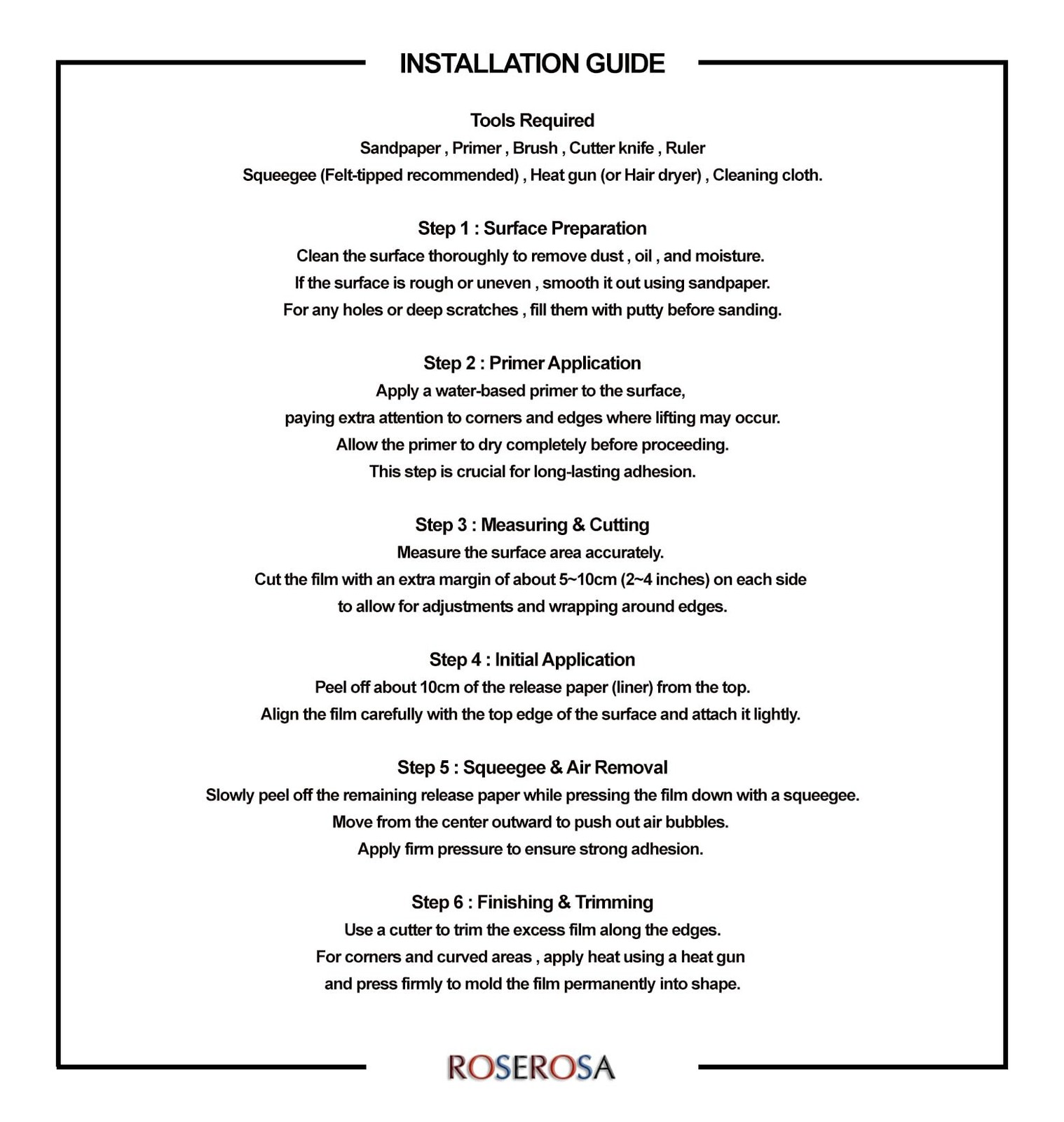 INSTALLATION GUIDE

Tools Required
Sandpaper , Primer , Brush , Cutter knife , Ruler
Squeegee (Felt-tipped recommended) , Heat gun (or Hair dryer) , Cleaning cloth.

Step 1 : Surface Preparation
Clean the surface thoroughly to remove dust , oil , and moisture.
If the surface is rough or uneven , smooth it out using sandpaper.
For any holes or deep scratches , fill them with putty before sanding.

Step 2 : Primer Application
Apply a water-based primer to the surface,
paying extra attention to corners and edges where lifting may occur.
Allow the primer to dry completely before proceeding.
This step is crucial for long-lasting adhesion.

Step 3 : Measuring & Cutting
Measure the surface area accurately.
Cut the film with an extra margin of about 5~10cm (2~4 inches) on each side
to allow for adjustments and wrapping around edges.

Step 4 : Initial Application
Peel off about 10cm of the release paper (liner) from the top.
Align the film carefully with the top edge of the surface and attach it lightly.

Step 5 : Squeegee & Air Removal
Slowly peel off the remaining release paper while pressing the film down with a squeegee.
Move from the center outward to push out air bubbles.
Apply firm pressure to ensure strong adhesion.

Step 6 : Finishing & Trimming
Use a cutter to trim the excess film along the edges.
For corners and curved areas , apply heat using a heat gun
and press firmly to mold the film permanently into shape.

ROSEROSA